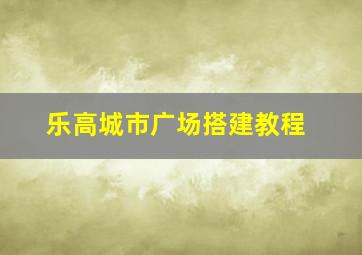 乐高城市广场搭建教程